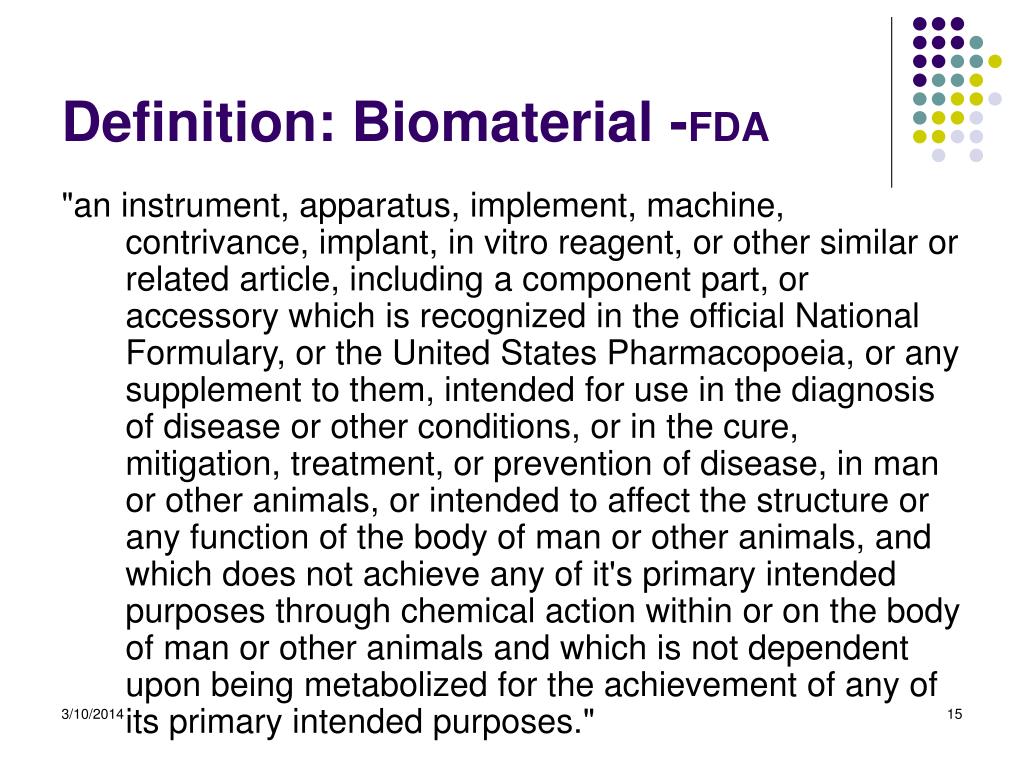 Definition: Biomaterial -FDA

"an instrument, apparatus, implement, machine, contrivance, implant, in vitro reagent, or other similar or related article, including a component part, or accessory which is recognized in the official National Formulary, or the United States Pharmacopoeia, or any supplement to them, intended for use in the diagnosis of disease or other conditions, or in the cure, mitigation, treatment, or prevention of disease, in man or other animals, or intended to affect the structure or any function of the body of man or other animals, and which does not achieve any of it's primary intended purposes through chemical action within or on the body of man or other animals and which is not dependent upon being metabolized for the achievement of any of its primary intended purposes."

3/10/2014

15